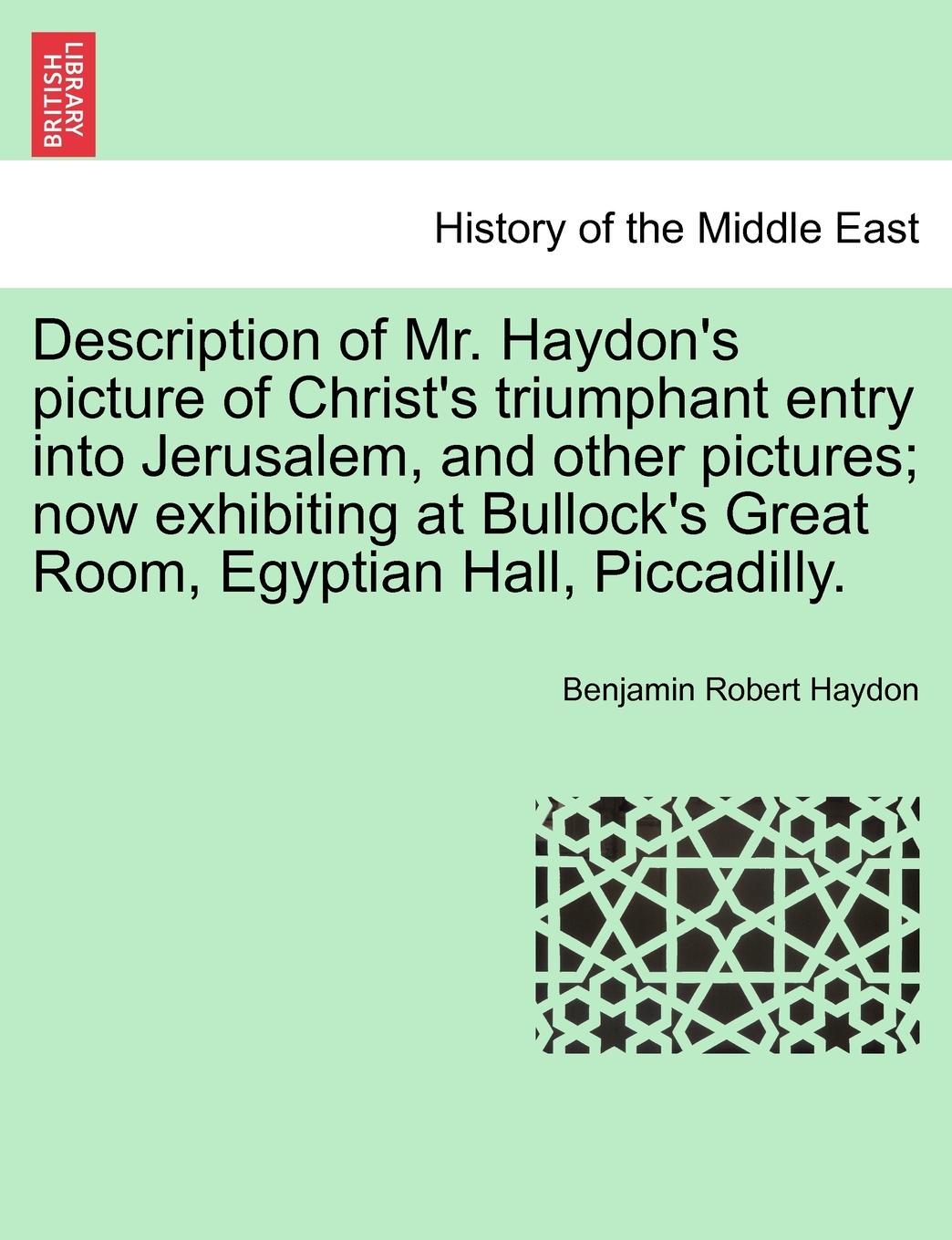 BRITISH LIBRARY

History of the Middle East

Description of Mr. Haydon's picture of Christ's triumphant entry into Jerusalem, and other pictures; now exhibiting at Bullock's Great Room, Egyptian Hall, Piccadilly.

Benjamin Robert Haydon